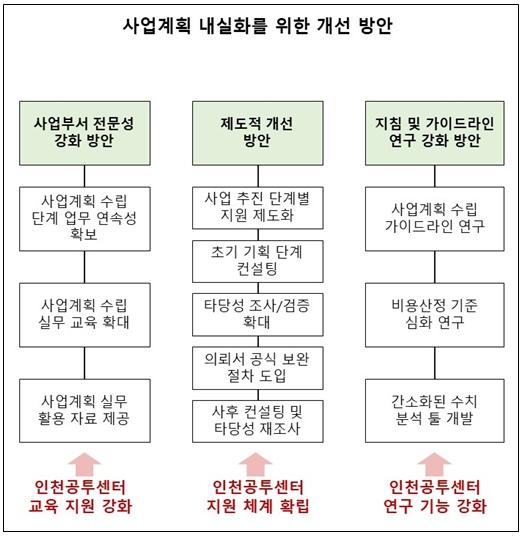 사업계획 내실화를 위한 개선 방안

사업부서 전문성 강화 방안

사업계획 수립 단계 업무 연속성 확보

사업계획 수립 실무 교육 확대

사업계획 실무 활용 자료 제공

인천공투센터 교육 지원 강화

제도적 개선 방안

사업 추진 단계별 지원 제도화

초기 기획 단계 컨설팅

타당성 조사/검증 확대

의뢰서 공식 보완 절차 도입

사후 컨설팅 및 타당성 재조사

인천공투센터 지원 체계 확립

지침 및 가이드라인 연구 강화 방안

사업계획 수립 가이드라인 연구

비용산정 기준 심화 연구

간소화된 수치 분석 툴 개발

인천공투센터 연구 기능 강화